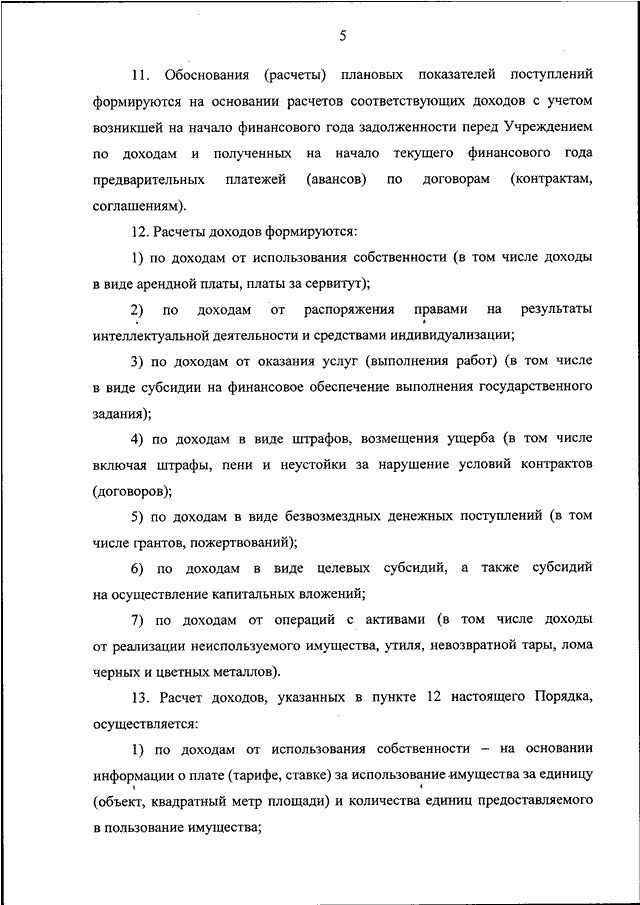 5

11. Обоснования (расчеты) плановых показателей поступлений формируются на основании расчетов соответствующих доходов с учетом возникшей на начало финансового года задолженности перед Учреждением по доходам и полученных на начало текущего финансового года предварительных платежей (авансов) по договорам (контрактам, соглашениям).

12. Расчеты доходов формируются:

1) по доходам от использования собственности (в том числе доходы в виде арендной платы, платы за сервитут);

2) по доходам от распоряжения правами на результаты интеллектуальной деятельности и средствами индивидуализации;

3) по доходам от оказания услуг (выполнения работ) (в том числе в виде субсидии на финансовое обеспечение выполнения государственного задания);

4) по доходам в виде штрафов, возмещения ущерба (в том числе включая штрафы, пени и неустойки за нарушение условий контрактов (договоров);

5) по доходам в виде безвозмездных денежных поступлений (в том числе грантов, пожертвований);

6) по доходам в виде целевых субсидий, а также субсидий на осуществление капитальных вложений;

7) по доходам от операций с активами (в том числе доходы от реализации неиспользуемого имущества, утиля, невозвратной тары, лома черных и цветных металлов).

13. Расчет доходов, указанных в пункте 12 настоящего Порядка, осуществляется:

1) по доходам от использования собственности – на основании информации о плате (тарифе, ставке) за использование имущества за единицу (объект, квадратный метр площади) и количества единиц предоставляемого в пользование имущества;